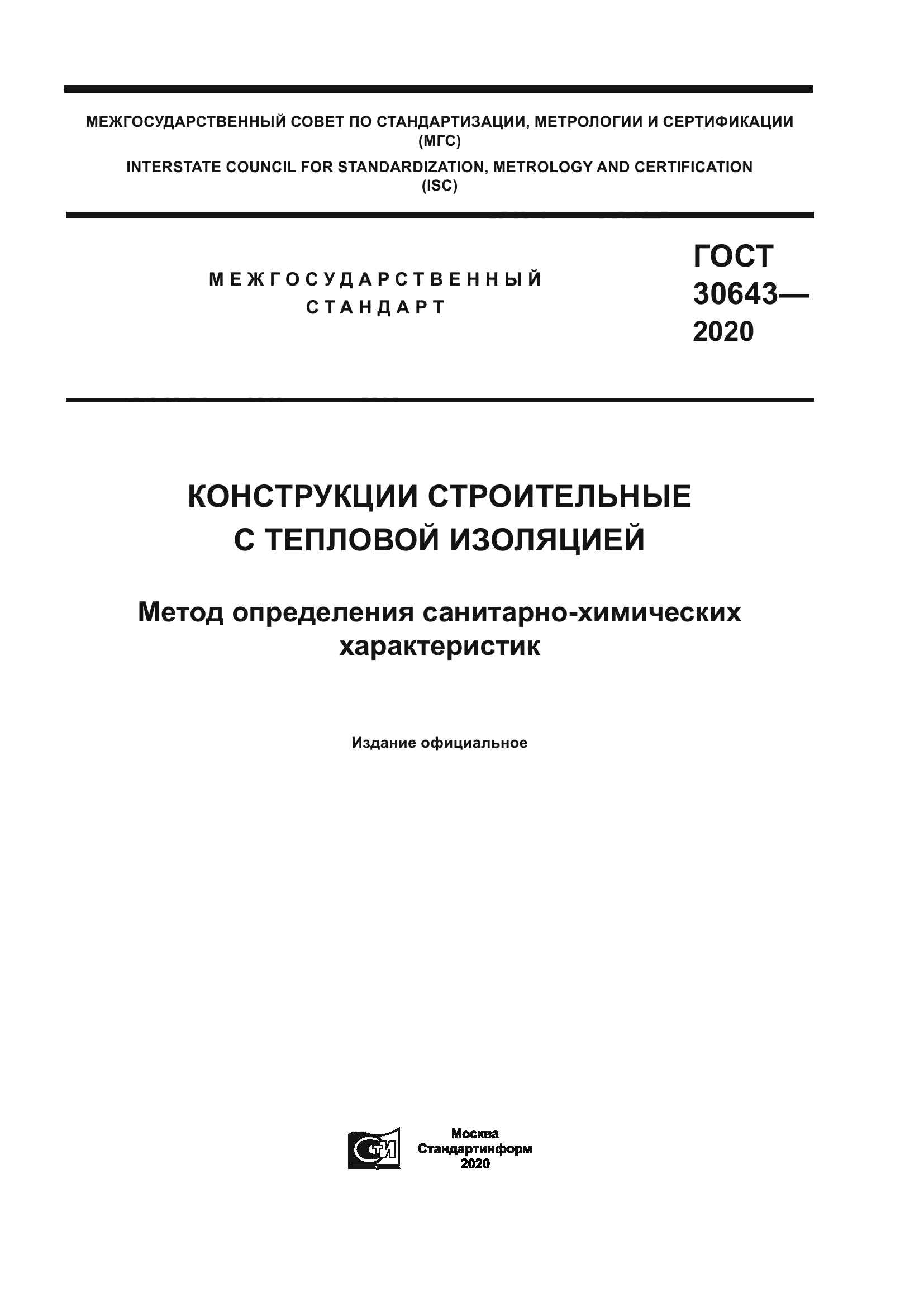 МЕЖГОСУДАРСТВЕННЫЙ СОВЕТ ПО СТАНДАРТИЗАЦИИ, МЕТРОЛОГИИ И СЕРТИФИКАЦИИ (МГС)
INTERSTATE COUNCIL FOR STANDARDIZATION, METROLOGY AND CERTIFICATION (ISC)

МЕЖГОСУДАРСТВЕННЫЙ СТАНДАРТ

ГОСТ 30643— 2020

КОНСТРУКЦИИ СТРОИТЕЛЬНЫЕ С ТЕПЛОВОЙ ИЗОЛЯЦИЕЙ

Метод определения санитарно-химических характеристик

Издание официальное

СТИ

Москва
Стандартинформ
2020